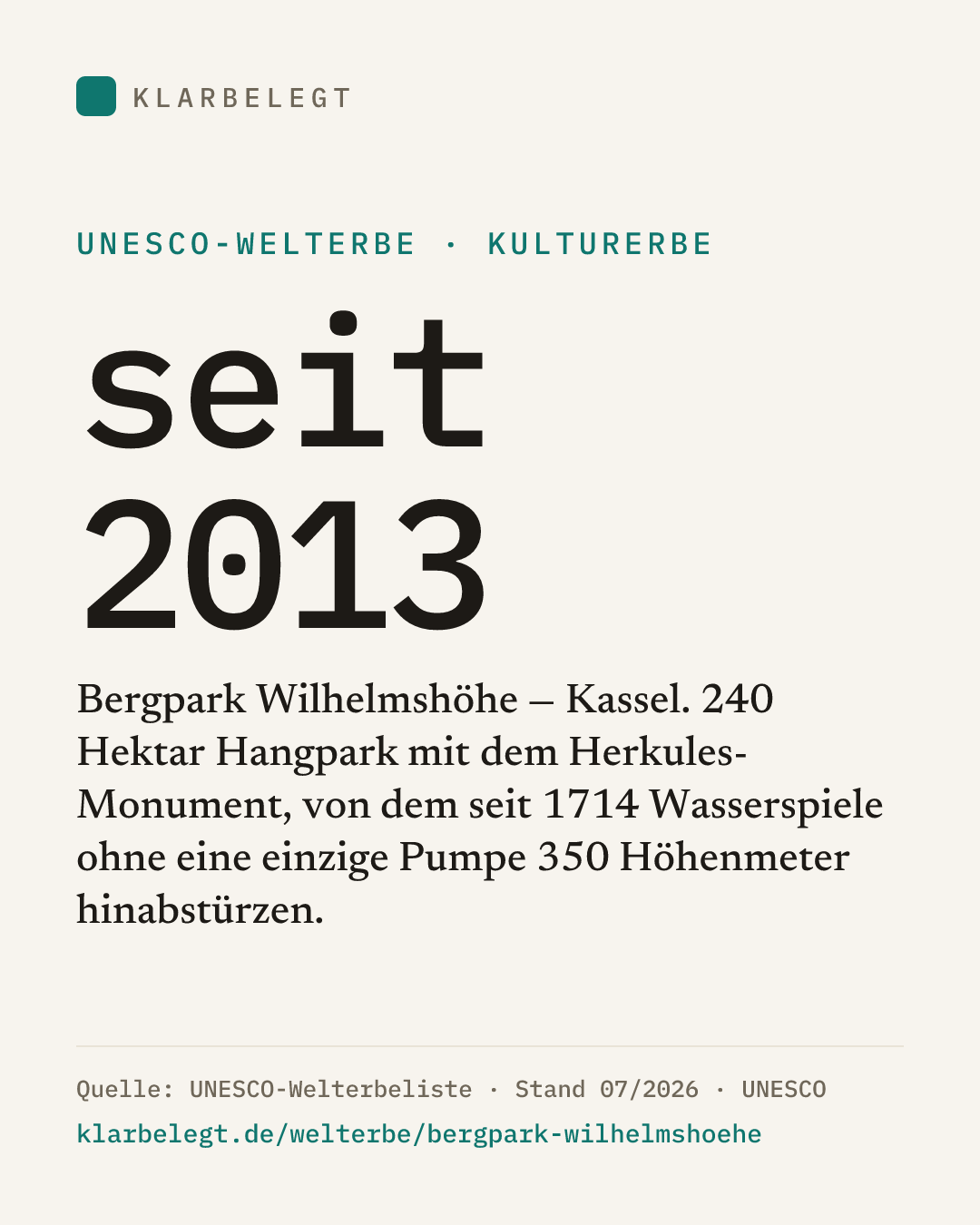 KLARBELEGT

UNESCO-WELTERBE · KULTURERBE

seit
2013

Bergpark Wilhelmshöhe – Kassel. 240 Hektar Hangpark mit dem Herkules-Monument, von dem seit 1714 Wasserspiele ohne eine einzige Pumpe 350 Höhenmeter hinabstürzen.

Quelle: UNESCO-Welterbeliste · Stand 07/2026 · UNESCO
klarbelegt.de/welterbe/bergpark-wilhelmshoehe